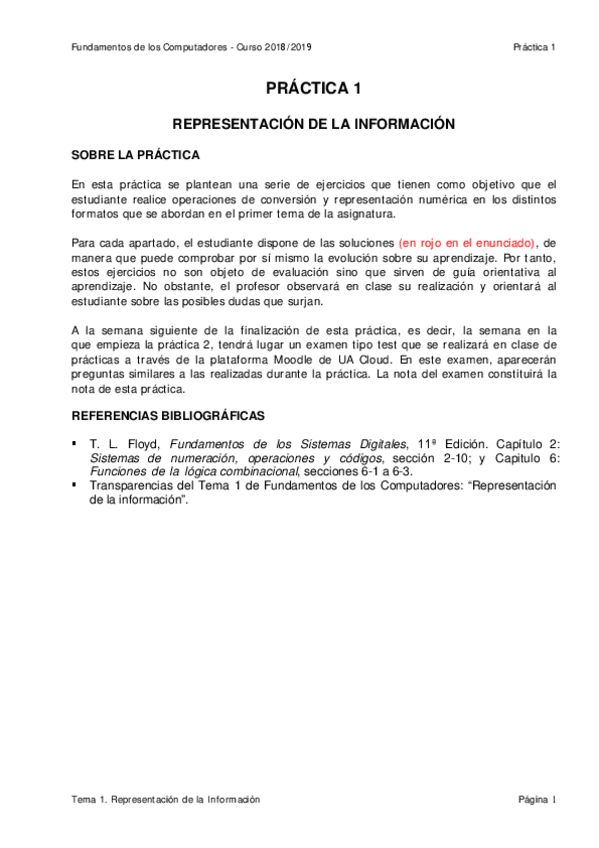 Fundamentos de los Computadores - Curso 2018/2019

Práctica 1

PRÁCTICA 1

REPRESENTACIÓN DE LA INFORMACIÓN

SOBRE LA PRÁCTICA

En esta práctica se plantean una serie de ejercicios que tienen como objetivo que el estudiante realice operaciones de conversión y representación numérica en los distintos formatos que se abordan en el primer tema de la asignatura.

Para cada apartado, el estudiante dispone de las soluciones (en rojo en el enunciado), de manera que puede comprobar por sí mismo la evolución sobre su aprendizaje. Por tanto, estos ejercicios no son objeto de evaluación sino que sirven de guía orientativa al aprendizaje. No obstante, el profesor observará en clase su realización y orientará al estudiante sobre las posibles dudas que surjan.

A la semana siguiente de la finalización de esta práctica, es decir, la semana en la que empieza la práctica 2, tendrá lugar un examen tipo test que se realizará en clase de prácticas a través de la plataforma Moodle de UA Cloud. En este examen, aparecerán preguntas similares a las realizadas durante la práctica. La nota del examen constituirá la nota de esta práctica.

REFERENCIAS BIBLIOGRÁFICAS

▪ T. L. Floyd, Fundamentos de los Sistemas Digitales, 11ª Edición. Capítulo 2: Sistemas de numeración, operaciones y códigos, sección 2-10; y Capítulo 6: Funciones de la lógica combinacional, secciones 6-1 a 6-3.
▪ Transparencias del Tema 1 de Fundamentos de los Computadores: “Representación de la información”.

Tema 1. Representación de la Información

Página 1